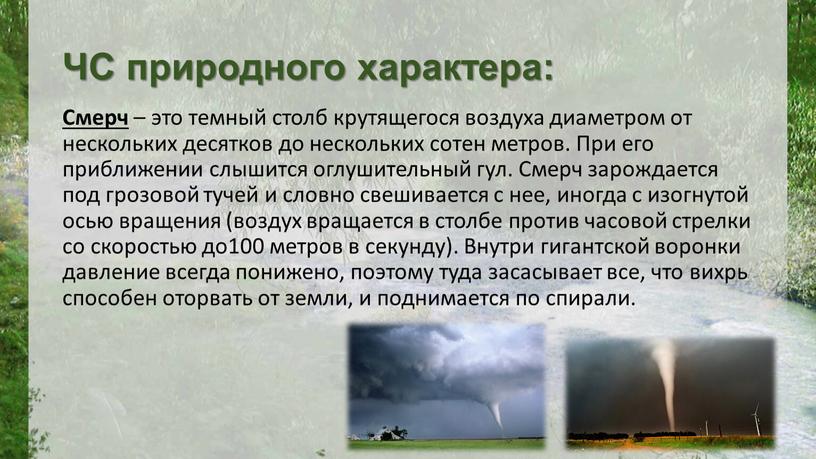 ЧС природного характера:

Смерч – это темный столб крутящегося воздуха диаметром от нескольких десятков до нескольких сотен метров. При его приближении слышится оглушительный гул. Смерч зарождается под грозовой тучей и словно свешивается с нее, иногда с изогнутой осью вращения (воздух вращается в столбе против часовой стрелки со скоростью до100 метров в секунду). Внутри гигантской воронки давление всегда понижено, поэтому туда засасывает все, что вихрь способен оторвать от земли, и поднимается по спирали.